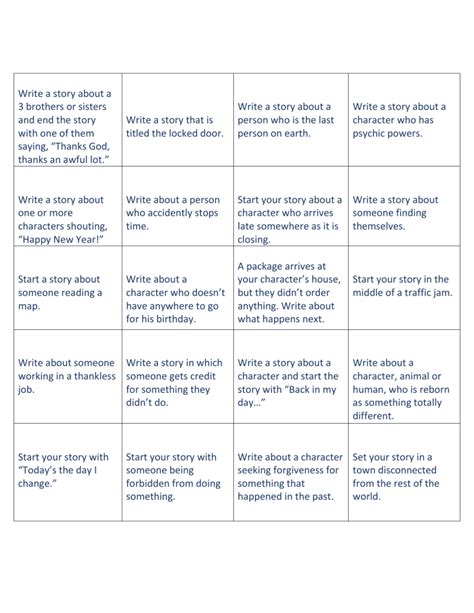 | | | | |
|---|---|---|---|
| Write a story about a 3 brothers or sisters and end the story with one of them saying, "Thanks God, thanks an awful lot." | Write a story that is titled the locked door. | Write a story about a person who is the last person on earth. | Write a story about a character who has psychic powers. |
| Write a story about one or more characters shouting, "Happy New Year!" | Write about a person who accidently stops time. | Start your story about a character who arrives late somewhere as it is closing. | Write a story about someone finding themselves. |
| Start a story about someone reading a map. | Write about a character who doesn't have anywhere to go for his birthday. | A package arrives at your character's house, but they didn't order anything. Write about what happens next. | Start your story in the middle of a traffic jam. |
| Write about someone working in a thankless job. | Write a story in which someone gets credit for something they didn't do. | Write a story about a character and start the story with "Back in my day…" | Write about a character, animal or human, who is reborn as something totally different. |
| Start your story with "Today's the day I change." | Start your story with someone being forbidden from doing something. | Write about a character seeking forgiveness for something that happened in the past. | Set your story in a town disconnected from the rest of the world. |